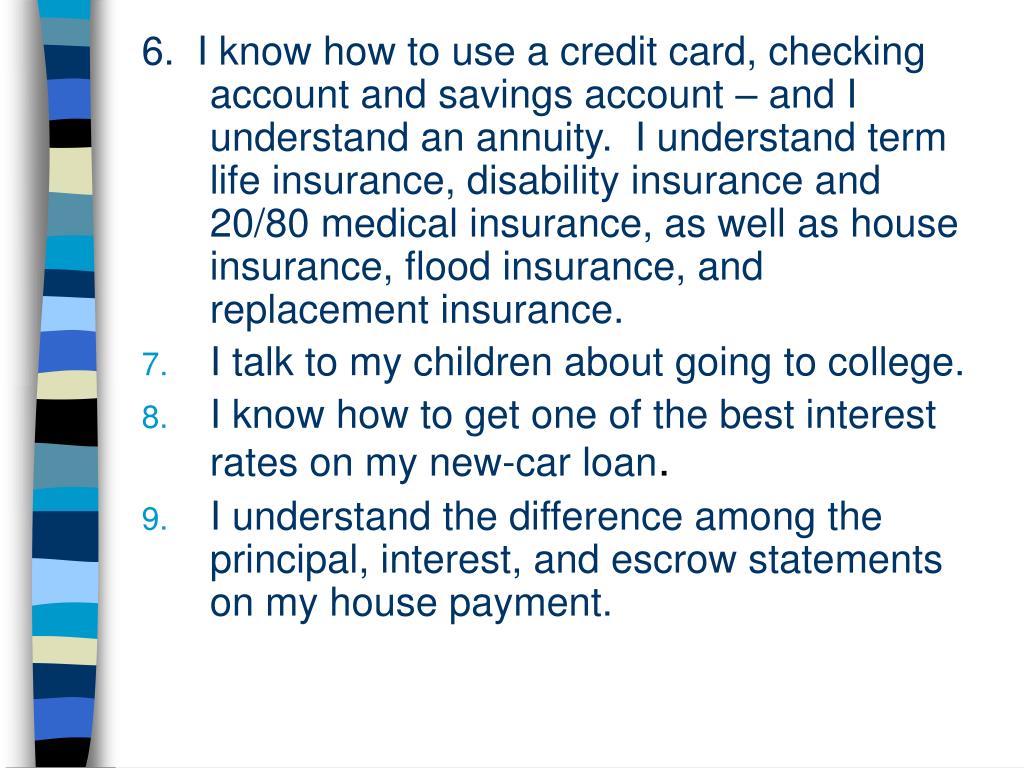 6. I know how to use a credit card, checking account and savings account – and I understand an annuity. I understand term life insurance, disability insurance and 20/80 medical insurance, as well as house insurance, flood insurance, and replacement insurance.

7. I talk to my children about going to college.

8. I know how to get one of the best interest rates on my new-car loan.

9. I understand the difference among the principal, interest, and escrow statements on my house payment.